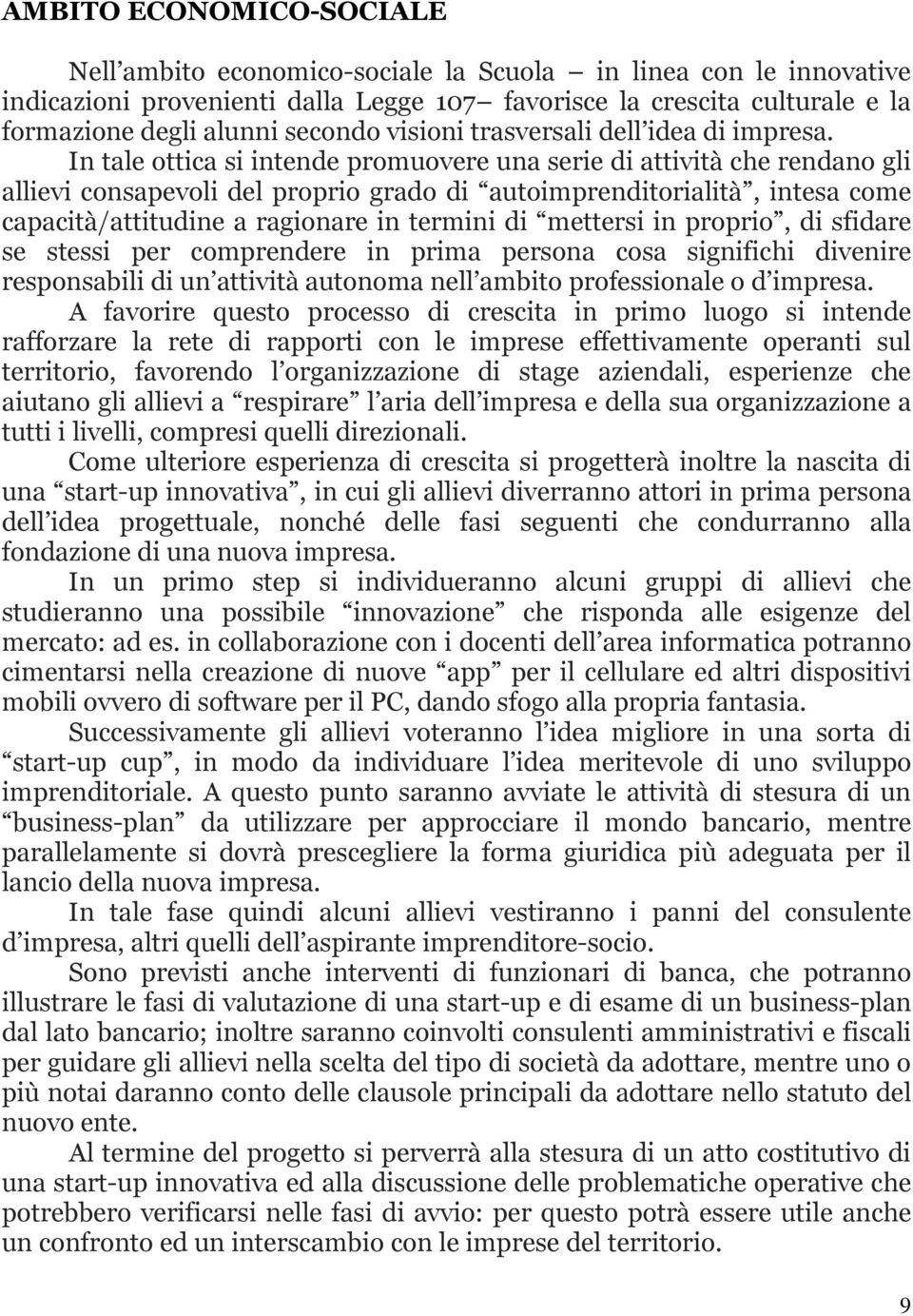 AMBITO ECONOMICO-SOCIALE

Nell ambito economico-sociale la Scuola – in linea con le innovative indicazioni provenienti dalla Legge 107– favorisce la crescita culturale e la formazione degli alunni secondo visioni trasversali dell idea di impresa. In tale ottica si intende promuovere una serie di attività che rendano gli allievi consapevoli del proprio grado di “autoimprenditorialità”, intesa come capacità/attitudine a ragionare in termini di “mettersi in proprio”, di sfidare se stessi per comprendere in prima persona cosa significhi divenire responsabili di un attività autonoma nell ambito professionale o d impresa.

A favorire questo processo di crescita in primo luogo si intende rafforzare la rete di rapporti con le imprese effettivamente operanti sul territorio, favorendo l organizzazione di stage aziendali, esperienze che aiutano gli allievi a “respirare” l aria dell impresa e della sua organizzazione a tutti i livelli, compresi quelli direzionali.

Come ulteriore esperienza di crescita si progetterà inoltre la nascita di una “start-up innovativa”, in cui gli allievi diverranno attori in prima persona dell idea progettuale, nonché delle fasi seguenti che condurranno alla fondazione di una nuova impresa.

In un primo step si individueranno alcuni gruppi di allievi che studieranno una possibile “innovazione” che risponda alle esigenze del mercato: ad es. in collaborazione con i docenti dell area informatica potranno cimentarsi nella creazione di nuove “app” per il cellulare ed altri dispositivi mobili ovvero di software per il PC, dando sfogo alla propria fantasia.

Successivamente gli allievi voteranno l idea migliore in una sorta di “start-up cup”, in modo da individuare l idea meritevole di uno sviluppo imprenditoriale. A questo punto saranno avviate le attività di stesura di un “business-plan” da utilizzare per approcciare il mondo bancario, mentre parallelamente si dovrà prescegliere la forma giuridica più adeguata per il lancio della nuova impresa.

In tale fase quindi alcuni allievi vestiranno i panni del consulente d impresa, altri quelli dell aspirante imprenditore-socio.

Sono previsti anche interventi di funzionari di banca, che potranno illustrare le fasi di valutazione di una start-up e di esame di un business-plan dal lato bancario; inoltre saranno coinvolti consulenti amministrativi e fiscali per guidare gli allievi nella scelta del tipo di società da adottare, mentre uno o più notai daranno conto delle clausole principali da adottare nello statuto del nuovo ente.

Al termine del progetto si perverrà alla stesura di un atto costitutivo di una start-up innovativa ed alla discussione delle problematiche operative che potrebbero verificarsi nelle fasi di avvio: per questo potrà essere utile anche un confronto ed un interscambio con le imprese del territorio.

9